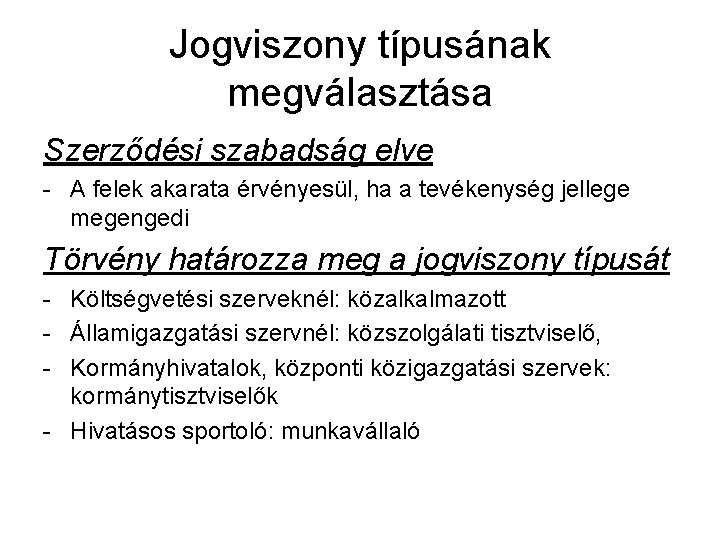 Jogviszony típusának megválasztása

Szerződési szabadság elve

- A felek akarata érvényesül, ha a tevékenység jellege megengedi

Törvény határozza meg a jogviszony típusát

- Költségvetési szerveknél: közalkalmazott
- Államigazgatási szervnél: közszolgálati tisztviselő,
- Kormányhivatalok, központi közigazgatási szervek: kormánytisztviselők
- Hivatásos sportoló: munkavállaló